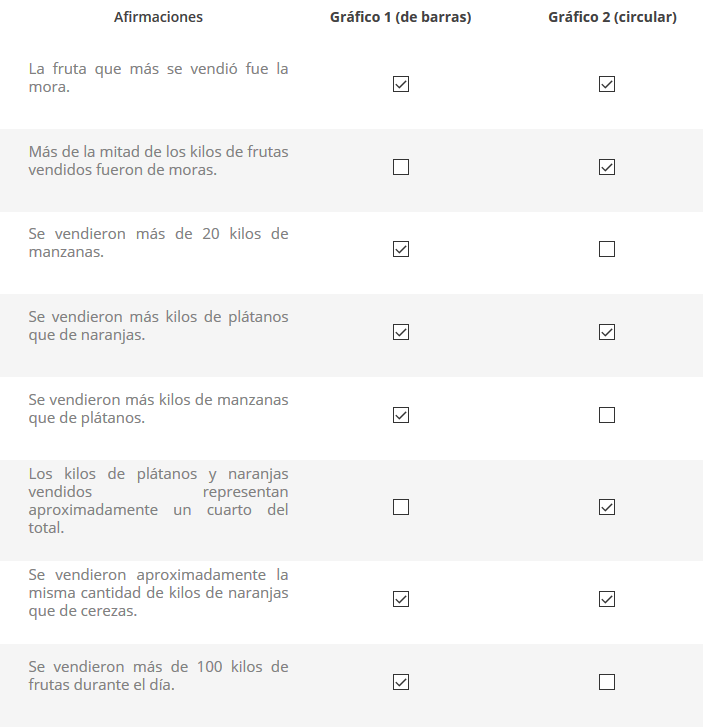 | Afirmaciones | Gráfico 1 (de barras) | Gráfico 2 (circular) |
|---|---|---|
| La fruta que más se vendió fue la mora. | ☑ | ☑ |
| Más de la mitad de los kilos de frutas vendidos fueron de moras. | ☐ | ☑ |
| Se vendieron más de 20 kilos de manzanas. | ☑ | ☐ |
| Se vendieron más kilos de plátanos que de naranjas. | ☑ | ☑ |
| Se vendieron más kilos de manzanas que de plátanos. | ☑ | ☐ |
| Los kilos de plátanos y naranjas vendidos representan aproximadamente un cuarto del total. | ☐ | ☑ |
| Se vendieron aproximadamente la misma cantidad de kilos de naranjas que de cerezas. | ☑ | ☑ |
| Se vendieron más de 100 kilos de frutas durante el día. | ☑ | ☐ |